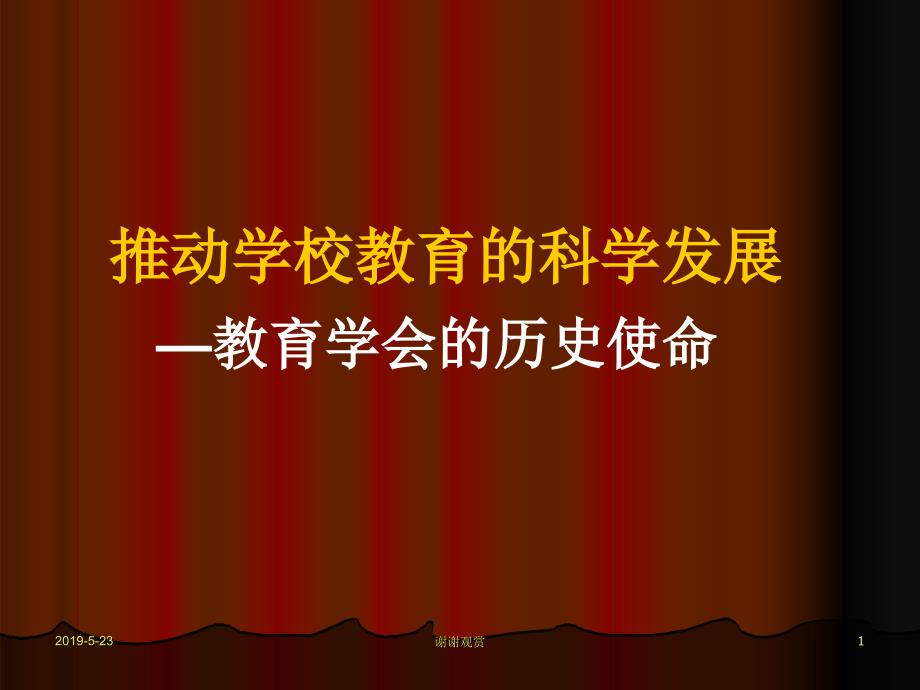 推动学校教育的科学发展

—教育学会的历史使命

2019-5-23

谢谢观赏

1